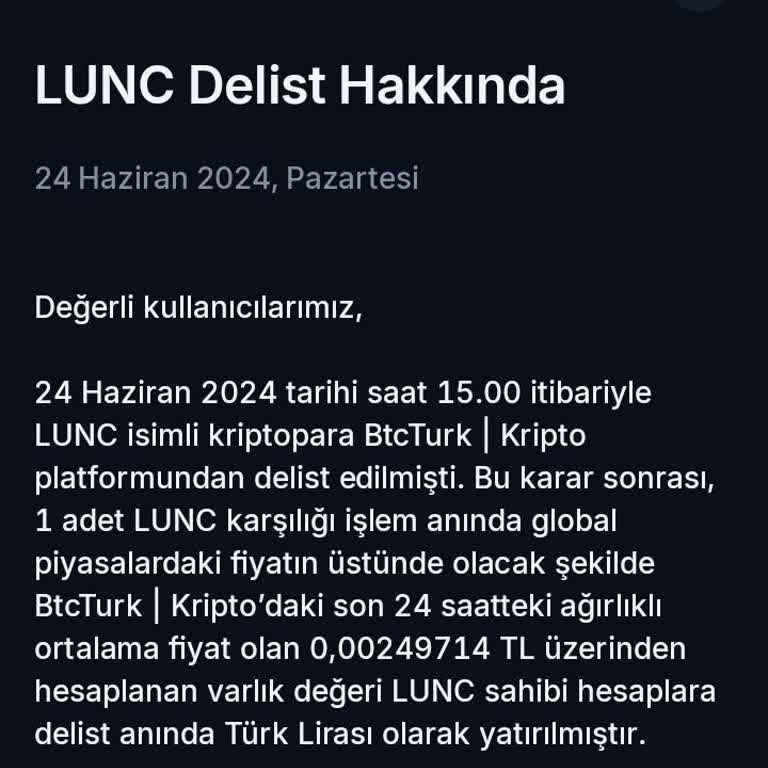 LUNC Delist Hakkında

24 Haziran 2024, Pazartesi

Değerli kullanıcılarımız,

24 Haziran 2024 tarihi saat 15.00 itibariyle LUNC isimli kriptopara BtcTurk | Kripto platformundan delist edilmişti. Bu karar sonrası, 1 adet LUNC karşılığı işlem anında global piyasalardaki fiyatın üstünde olacak şekilde BtcTurk | Kripto'daki son 24 saatteki ağırlıklı ortalama fiyat olan 0,00249714 TL üzerinden hesaplanan varlık değeri LUNC sahibi hesaplara delist anında Türk Lirası olarak yatırılmıştır.